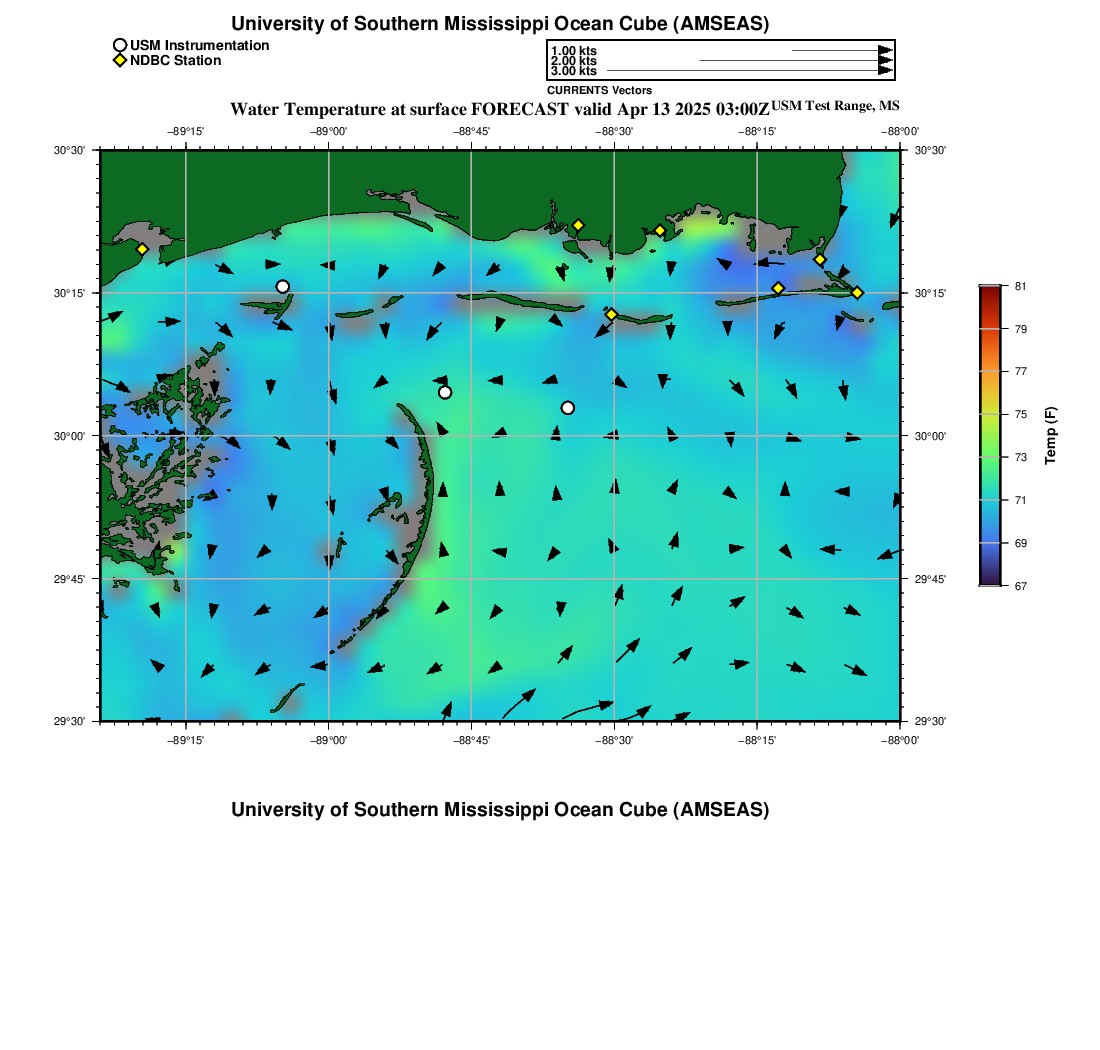 University of Southern Mississippi Ocean Cube (AMSEAS)

USM Instrumentation
NDBC Station

1.00 kts
2.00 kts
3.00 kts
CURRENTS Vectors

Water Temperature at surface FORECAST valid Apr 13 2025 03:00Z USM Test Range, MS

−89°15' −89°00' −88°45' −88°30' −88°15' −88°00'

30°30' 30°15' 30°00' 29°45' 29°30'

30°30' 30°15' 30°00' 29°45' 29°30'

−89°15' −89°00' −88°45' −88°30' −88°15' −88°00'

81
79
77
75
73
71
69
67
Temp (F)

University of Southern Mississippi Ocean Cube (AMSEAS)